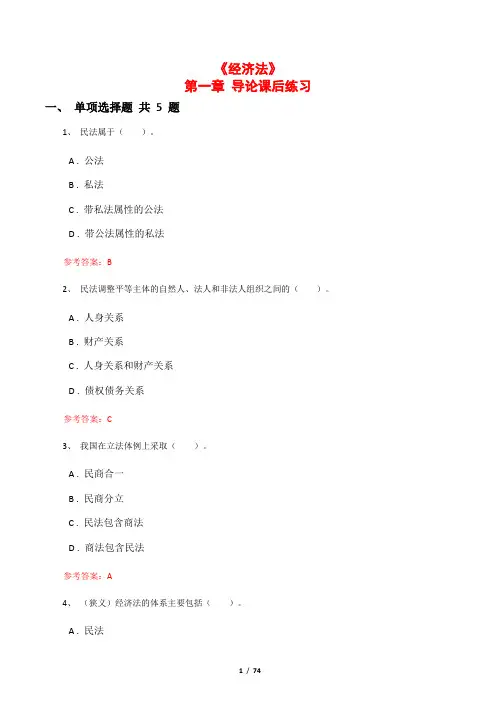 《经济法》
第一章 导论课后练习

一、 单项选择题 共 5 题

1、 民法属于（ ）。

A．公法

B．私法

C．带私法属性的公法

D．带公法属性的私法

参考答案：B

2、 民法调整平等主体的自然人、法人和非法人组织之间的（ ）。

A．人身关系

B．财产关系

C．人身关系和财产关系

D．债权债务关系

参考答案：C

3、 我国在立法体例上采取（ ）。

A．民商合一

B．民商分立

C．民法包含商法

D．商法包含民法

参考答案：A

4、 （狭义）经济法的体系主要包括（ ）。

A．民法

1 / 74